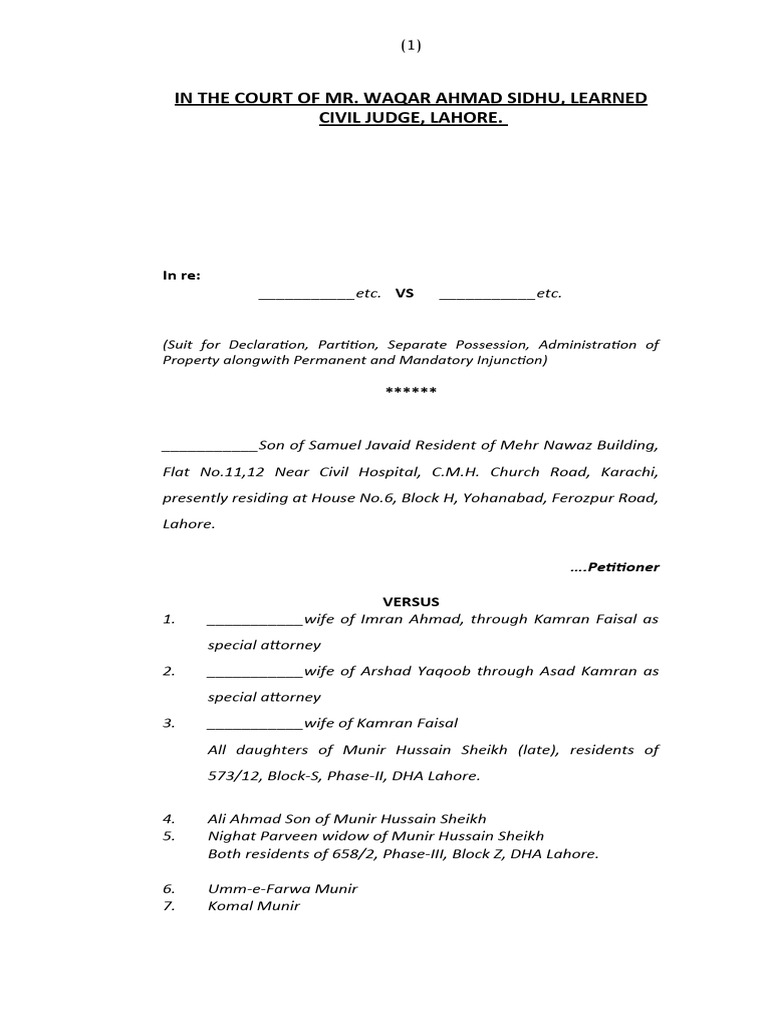 (1)

IN THE COURT OF MR. WAQAR AHMAD SIDHU, LEARNED CIVIL JUDGE, LAHORE.

In re:

____________etc. VS ____________etc.

(Suit for Declaration, Partition, Separate Possession, Administration of Property alongwith Permanent and Mandatory Injunction)

******

____________Son of Samuel Javaid Resident of Mehr Nawaz Building, Flat No.11,12 Near Civil Hospital, C.M.H. Church Road, Karachi, presently residing at House No.6, Block H, Yohanabad, Ferozpur Road, Lahore.

....Petitioner

VERSUS

1. ____________wife of Imran Ahmad, through Kamran Faisal as special attorney

2. ____________wife of Arshad Yaqoob through Asad Kamran as special attorney

3. ____________wife of Kamran Faisal

All daughters of Munir Hussain Sheikh (late), residents of 573/12, Block-S, Phase-II, DHA Lahore.

4. Ali Ahmad Son of Munir Hussain Sheikh

5. Nighat Parveen widow of Munir Hussain Sheikh

Both residents of 658/2, Phase-III, Block Z, DHA Lahore.

6. Umm-e-Farwa Munir

7. Komal Munir